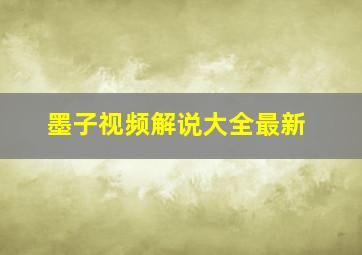 墨子视频解说大全最新